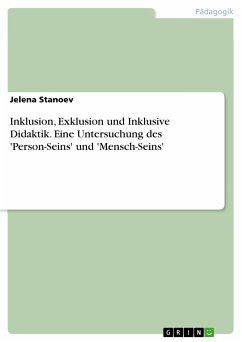 Pädagogik

Jelena Stanoev

Inklusion, Exklusion und Inklusive Didaktik. Eine Untersuchung des 'Person-Seins' und 'Mensch-Seins'

GRIN